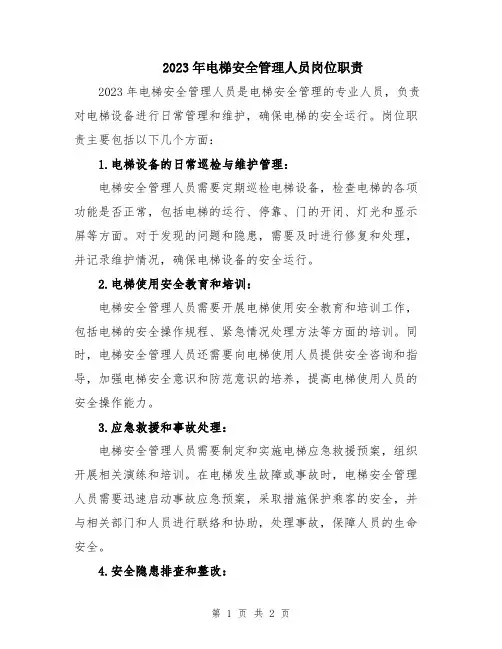 2023年电梯安全管理人员岗位职责

2023年电梯安全管理人员是电梯安全管理的专业人员，负责对电梯设备进行日常管理和维护，确保电梯的安全运行。岗位职责主要包括以下几个方面：

1.电梯设备的日常巡检与维护管理：

电梯安全管理人员需要定期巡检电梯设备，检查电梯的各项功能是否正常，包括电梯的运行、停靠、门的开闭、灯光和显示屏等方面。对于发现的问题和隐患，需要及时进行修复和处理，并记录维护情况，确保电梯设备的安全运行。

2.电梯使用安全教育和培训：

电梯安全管理人员需要开展电梯使用安全教育和培训工作，包括电梯的安全操作规程、紧急情况处理方法等方面的培训。同时，电梯安全管理人员还需要向电梯使用人员提供安全咨询和指导，加强电梯安全意识和防范意识的培养，提高电梯使用人员的安全操作能力。

3.应急救援和事故处理：

电梯安全管理人员需要制定和实施电梯应急救援预案，组织开展相关演练和培训。在电梯发生故障或事故时，电梯安全管理人员需要迅速启动事故应急预案，采取措施保护乘客的安全，并与相关部门和人员进行联络和协助，处理事故，保障人员的生命安全。

4.安全隐患排查和整改：

第 1 页 共 2 页